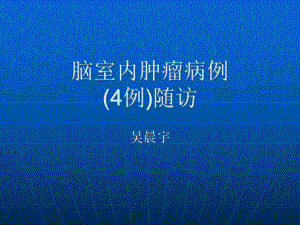 脑室内肿瘤病例
(4例)随访

吴晨宇